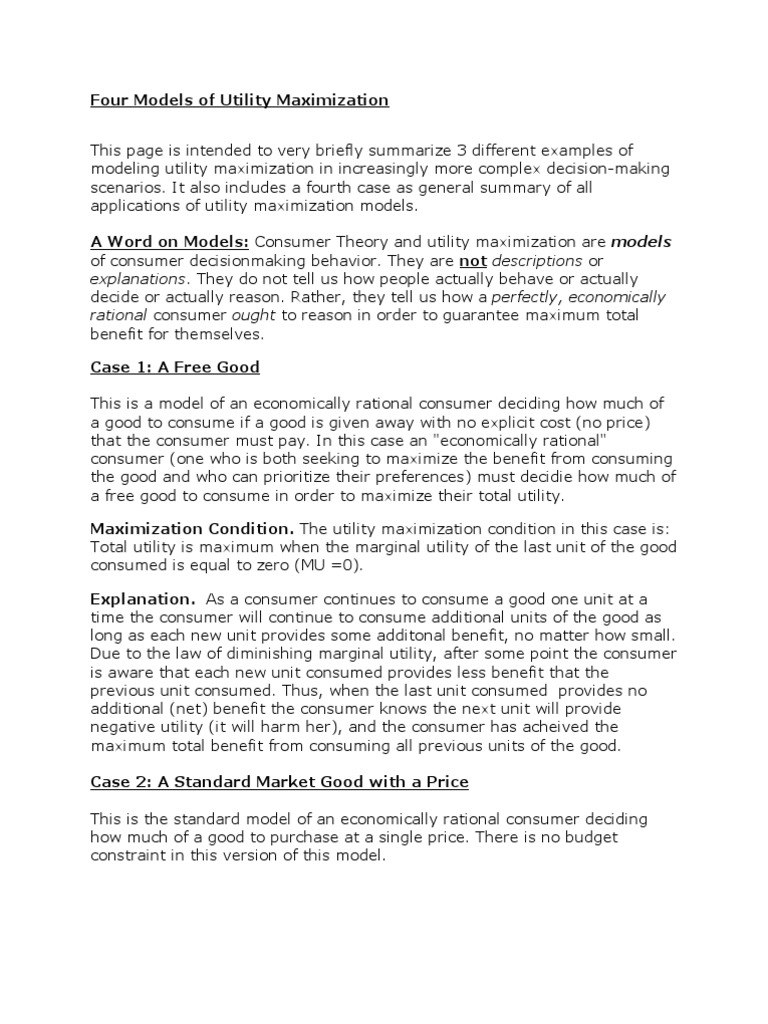 Four Models of Utility Maximization

This page is intended to very briefly summarize 3 different examples of modeling utility maximization in increasingly more complex decision-making scenarios. It also includes a fourth case as general summary of all applications of utility maximization models.

A Word on Models: Consumer Theory and utility maximization are models of consumer decisionmaking behavior. They are not descriptions or explanations. They do not tell us how people actually behave or actually decide or actually reason. Rather, they tell us how a perfectly, economically rational consumer ought to reason in order to guarantee maximum total benefit for themselves.

Case 1: A Free Good

This is a model of an economically rational consumer deciding how much of a good to consume if a good is given away with no explicit cost (no price) that the consumer must pay. In this case an "economically rational" consumer (one who is both seeking to maximize the benefit from consuming the good and who can prioritize their preferences) must decidie how much of a free good to consume in order to maximize their total utility.

Maximization Condition. The utility maximization condition in this case is: Total utility is maximum when the marginal utility of the last unit of the good consumed is equal to zero (MU =0).

Explanation. As a consumer continues to consume a good one unit at a time the consumer will continue to consume additional units of the good as long as each new unit provides some additonal benefit, no matter how small. Due to the law of diminishing marginal utility, after some point the consumer is aware that each new unit consumed provides less benefit that the previous unit consumed. Thus, when the last unit consumed provides no additional (net) benefit the consumer knows the next unit will provide negative utility (it will harm her), and the consumer has acheived the maximum total benefit from consuming all previous units of the good.

Case 2: A Standard Market Good with a Price

This is the standard model of an economically rational consumer deciding how much of a good to purchase at a single price. There is no budget constraint in this version of this model.